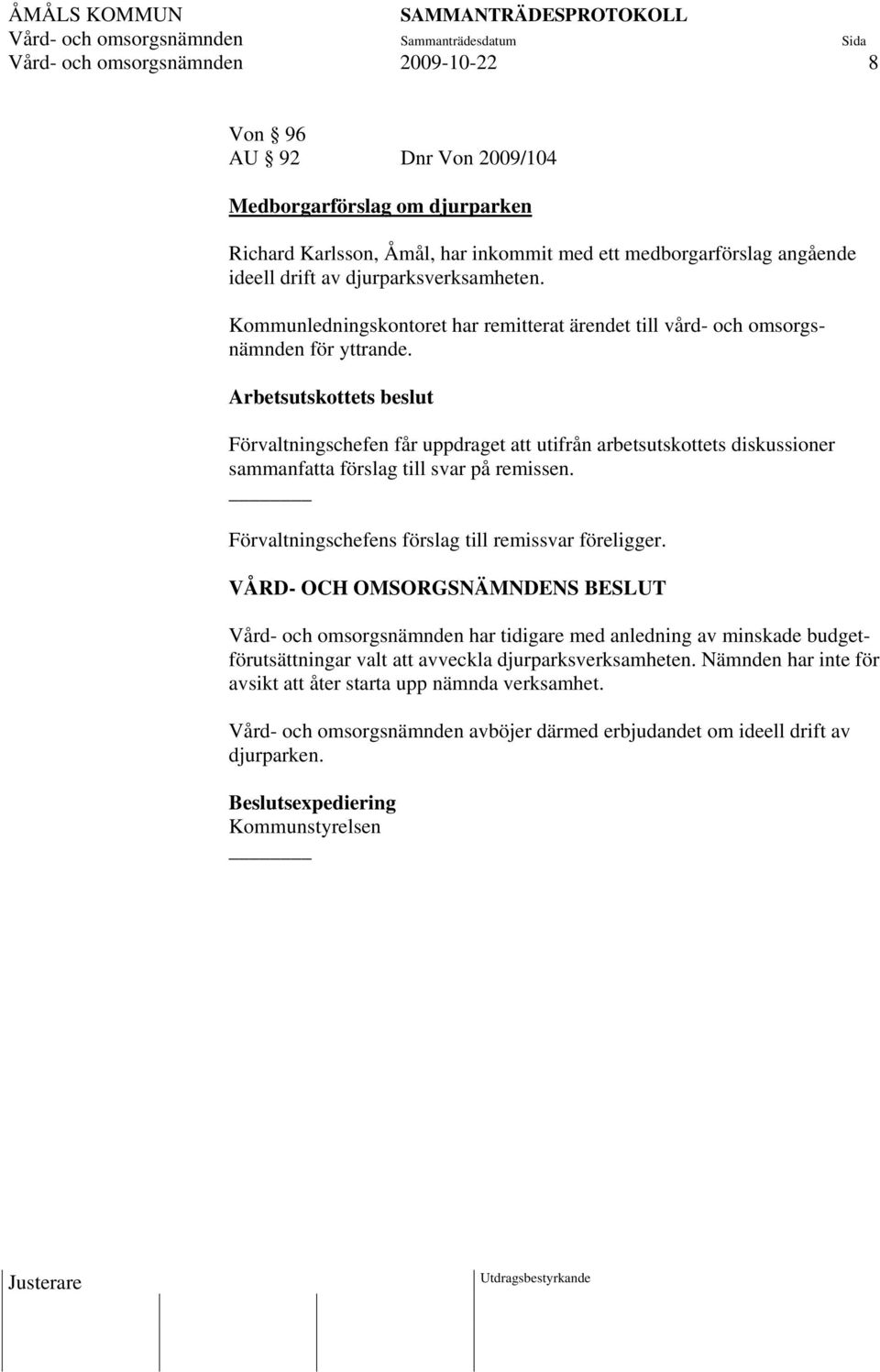 ÅMÅLS KOMMUN SAMMANTRÄDESPROTOKOLL
Vård- och omsorgsnämnden Sammanträdesdatum Sida
Vård- och omsorgsnämnden 2009-10-22 8

Von § 96
AU § 92 Dnr Von 2009/104

Medborgarförslag om djurparken

Richard Karlsson, Åmål, har inkommit med ett medborgarförslag angående ideell drift av djurparksverksamheten.

Kommunledningskontoret har remitterat ärendet till vård- och omsorgsnämnden för yttrande.

Arbetsutskottets beslut

Förvaltningschefen får uppdraget att utifrån arbetsutskottets diskussioner sammanfatta förslag till svar på remissen.

Förvaltningschefens förslag till remissvar föreligger.

VÅRD- OCH OMSORGSNÄMNDENS BESLUT

Vård- och omsorgsnämnden har tidigare med anledning av minskade budgetförutsättningar valt att avveckla djurparksverksamheten. Nämnden har inte för avsikt att åter starta upp nämnda verksamhet.

Vård- och omsorgsnämnden avböjer därmed erbjudandet om ideell drift av djurparken.

Beslutsexpediering
Kommunstyrelsen

Justerare Utdragsbestyrkande